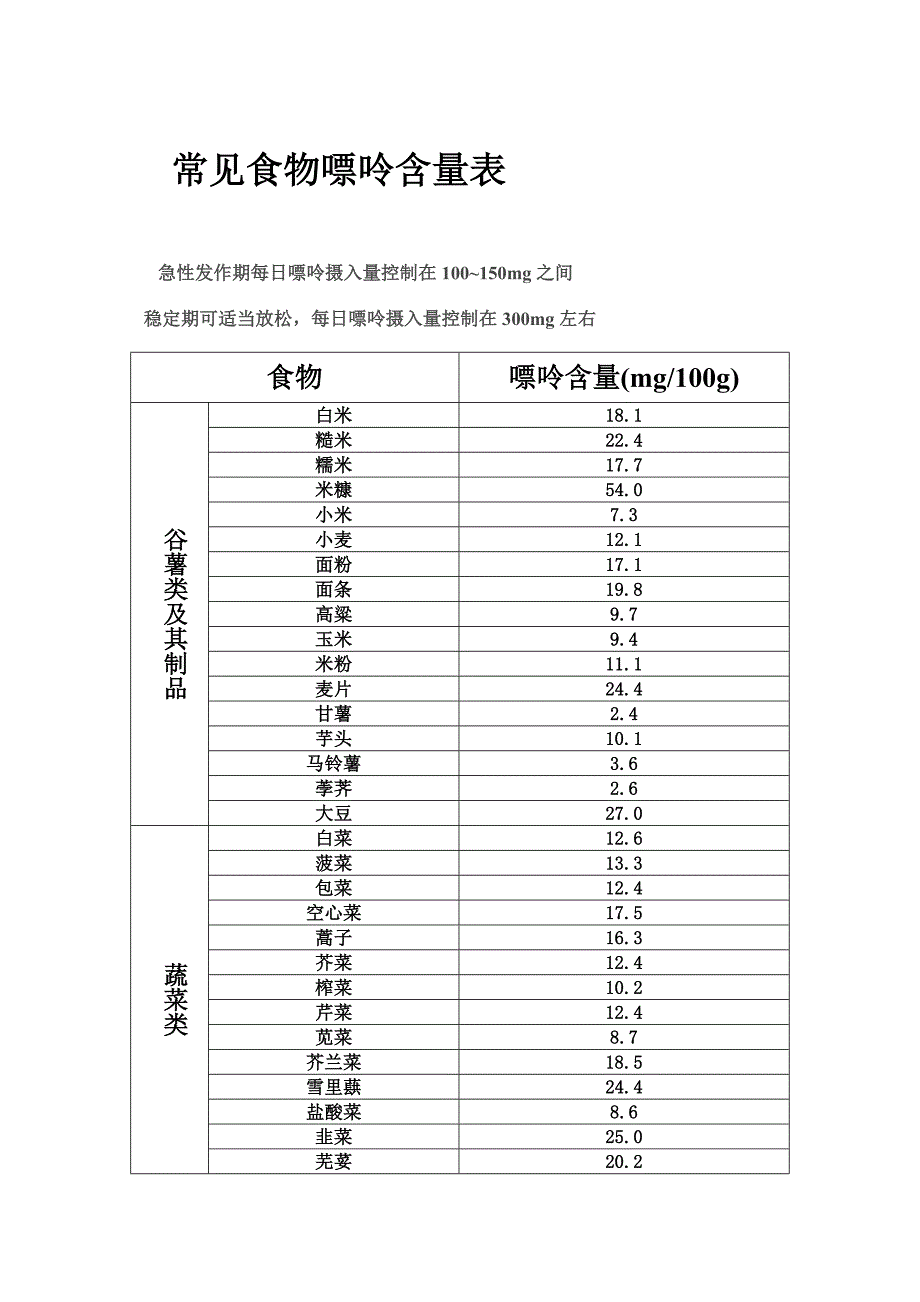 常见食物嘌呤含量表

急性发作期每日嘌呤摄入量控制在 100~150mg 之间

稳定期可适当放松，每日嘌呤摄入量控制在 300mg 左右

| 食物 | | 嘌呤含量(mg/100g) |
|---|---|---|
| 谷薯类及其制品 | 白米 | 18.1 |
| | 糙米 | 22.4 |
| | 糯米 | 17.7 |
| | 米糠 | 54.0 |
| | 小米 | 7.3 |
| | 小麦 | 12.1 |
| | 面粉 | 17.1 |
| | 面条 | 19.8 |
| | 高粱 | 9.7 |
| | 玉米 | 9.4 |
| | 米粉 | 11.1 |
| | 麦片 | 24.4 |
| | 甘薯 | 2.4 |
| | 芋头 | 10.1 |
| | 马铃薯 | 3.6 |
| | 荸荠 | 2.6 |
| | 大豆 | 27.0 |
| 蔬菜类 | 白菜 | 12.6 |
| | 菠菜 | 13.3 |
| | 包菜 | 12.4 |
| | 空心菜 | 17.5 |
| | 蒿子 | 16.3 |
| | 芥菜 | 12.4 |
| | 榨菜 | 10.2 |
| | 芹菜 | 12.4 |
| | 苋菜 | 8.7 |
| | 芥兰菜 | 18.5 |
| | 雪里蕻 | 24.4 |
| | 盐酸菜 | 8.6 |
| | 韭菜 | 25.0 |
| | 芫荽 | 20.2 |